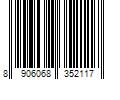 8 906068 352117